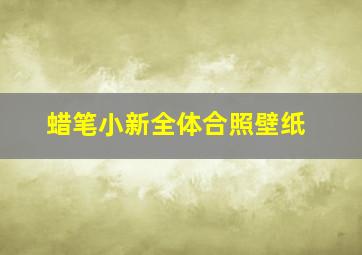 蜡笔小新全体合照壁纸